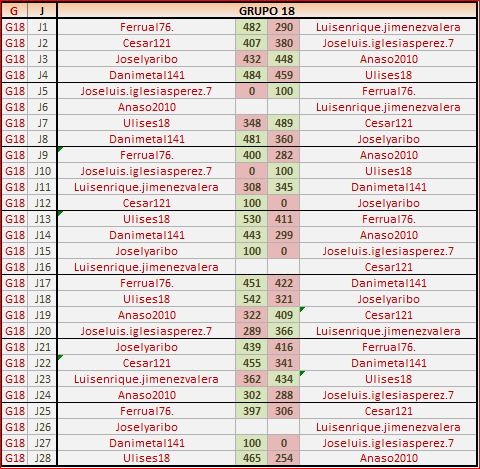 | G | J | GRUPO 18 | | | |
|---|---|---|---|---|---|
| G18 | J1 | Ferrual76. | 482 | 290 | Luisenrique.jimenezvalera |
| G18 | J2 | Cesar121 | 407 | 380 | Joseluis.iglesiasperez.7 |
| G18 | J3 | Joselyaribo | 432 | 448 | Anaso2010 |
| G18 | J4 | Danimetal141 | 484 | 459 | Ulises18 |
| G18 | J5 | Joseluis.iglesiasperez.7 | 0 | 100 | Ferrual76. |
| G18 | J6 | Anaso2010 | | | Luisenrique.jimenezvalera |
| G18 | J7 | Ulises18 | 348 | 489 | Cesar121 |
| G18 | J8 | Danimetal141 | 481 | 360 | Joselyaribo |
| G18 | J9 | Ferrual76. | 400 | 282 | Anaso2010 |
| G18 | J10 | Joseluis.iglesiasperez.7 | 0 | 100 | Ulises18 |
| G18 | J11 | Luisenrique.jimenezvalera | 308 | 345 | Danimetal141 |
| G18 | J12 | Cesar121 | 100 | 0 | Joselyaribo |
| G18 | J13 | Ulises18 | 530 | 411 | Ferrual76. |
| G18 | J14 | Danimetal141 | 443 | 299 | Anaso2010 |
| G18 | J15 | Joselyaribo | 100 | 0 | Joseluis.iglesiasperez.7 |
| G18 | J16 | Luisenrique.jimenezvalera | | | Cesar121 |
| G18 | J17 | Ferrual76. | 451 | 422 | Danimetal141 |
| G18 | J18 | Ulises18 | 542 | 321 | Joselyaribo |
| G18 | J19 | Anaso2010 | 322 | 409 | Cesar121 |
| G18 | J20 | Joseluis.iglesiasperez.7 | 289 | 366 | Luisenrique.jimenezvalera |
| G18 | J21 | Joselyaribo | 439 | 416 | Ferrual76. |
| G18 | J22 | Cesar121 | 455 | 341 | Danimetal141 |
| G18 | J23 | Luisenrique.jimenezvalera | 362 | 434 | Ulises18 |
| G18 | J24 | Anaso2010 | 302 | 288 | Joseluis.iglesiasperez.7 |
| G18 | J25 | Ferrual76. | 397 | 306 | Cesar121 |
| G18 | J26 | Joselyaribo | | | Luisenrique.jimenezvalera |
| G18 | J27 | Danimetal141 | 100 | 0 | Joseluis.iglesiasperez.7 |
| G18 | J28 | Ulises18 | 465 | 254 | Anaso2010 |